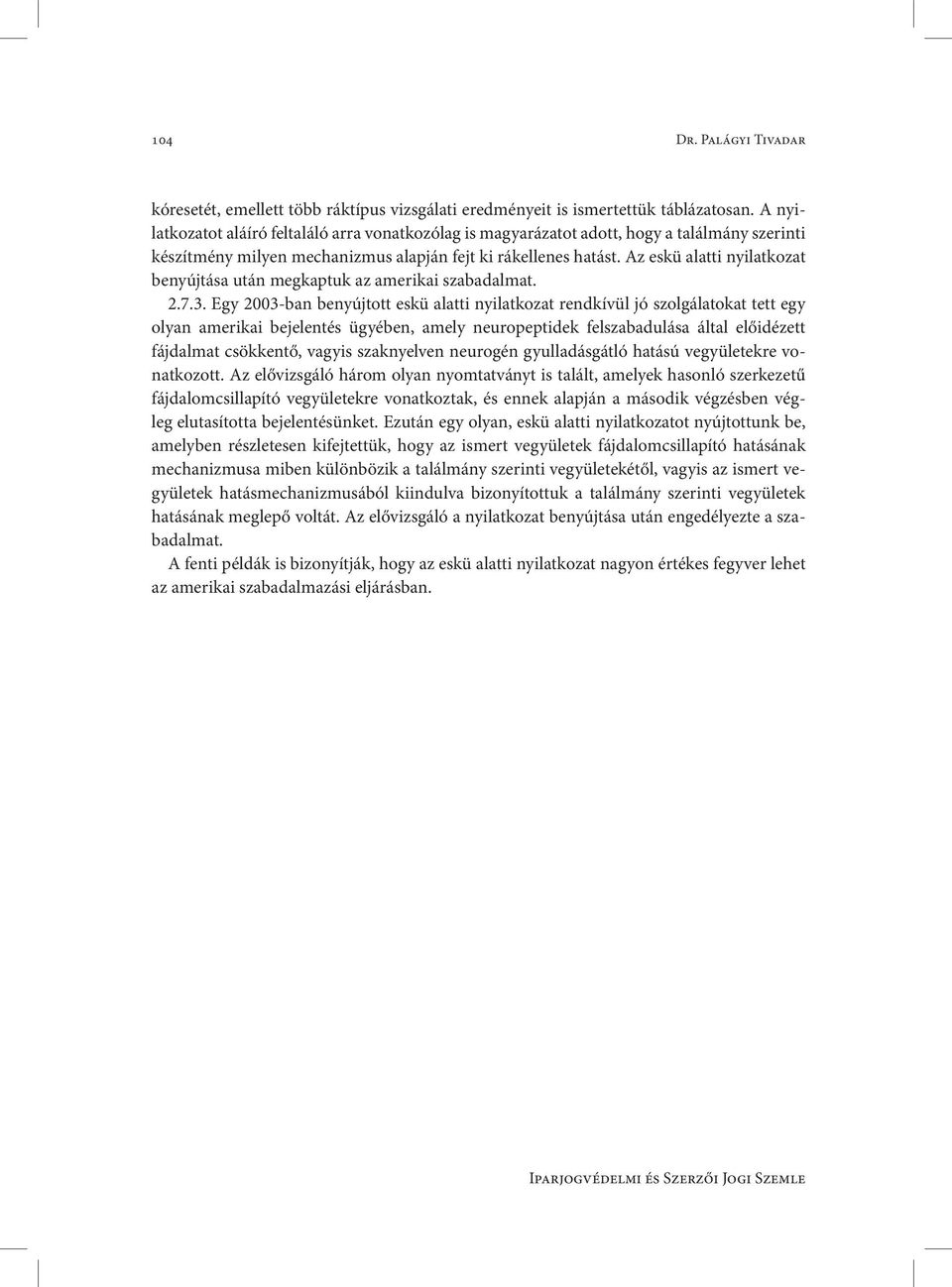 104

Dr. Palágyi Tivadar

kóresetét, emellett több ráktípus vizsgálati eredményeit is ismertettük táblázatosan. A nyilatkozatot aláíró feltaláló arra vonatkozólag is magyarázatot adott, hogy a találmány szerinti készítmény milyen mechanizmus alapján fejt ki rákellenes hatást. Az eskü alatti nyilatkozat benyújtása után megkaptuk az amerikai szabadalmat.

2.7.3. Egy 2003-ban benyújtott eskü alatti nyilatkozat rendkívül jó szolgálatokat tett egy olyan amerikai bejelentés ügyében, amely neuropeptidek felszabadulása által előidézett fájdalmat csökkentő, vagyis szaknyelven neurogén gyulladásgátló hatású vegyületekre vonatkozott. Az elővizsgáló három olyan nyomtatványt is talált, amelyek hasonló szerkezetű fájdalomcsillapító vegyületekre vonatkoztak, és ennek alapján a második végzésben végleg elutasította bejelentésünket. Ezután egy olyan, eskü alatti nyilatkozatot nyújtottunk be, amelyben részletesen kifejtettük, hogy az ismert vegyületek fájdalomcsillapító hatásának mechanizmusa miben különbözik a találmány szerinti vegyületekétől, vagyis az ismert vegyületek hatásmechanizmusából kiindulva bizonyítottuk a találmány szerinti vegyületek hatásának meglepő voltát. Az elővizsgáló a nyilatkozat benyújtása után engedélyezte a szabadalmat.

A fenti példák is bizonyítják, hogy az eskü alatti nyilatkozat nagyon értékes fegyver lehet az amerikai szabadalmazási eljárásban.

Iparjogvédelmi és Szerzői Jogi Szemle